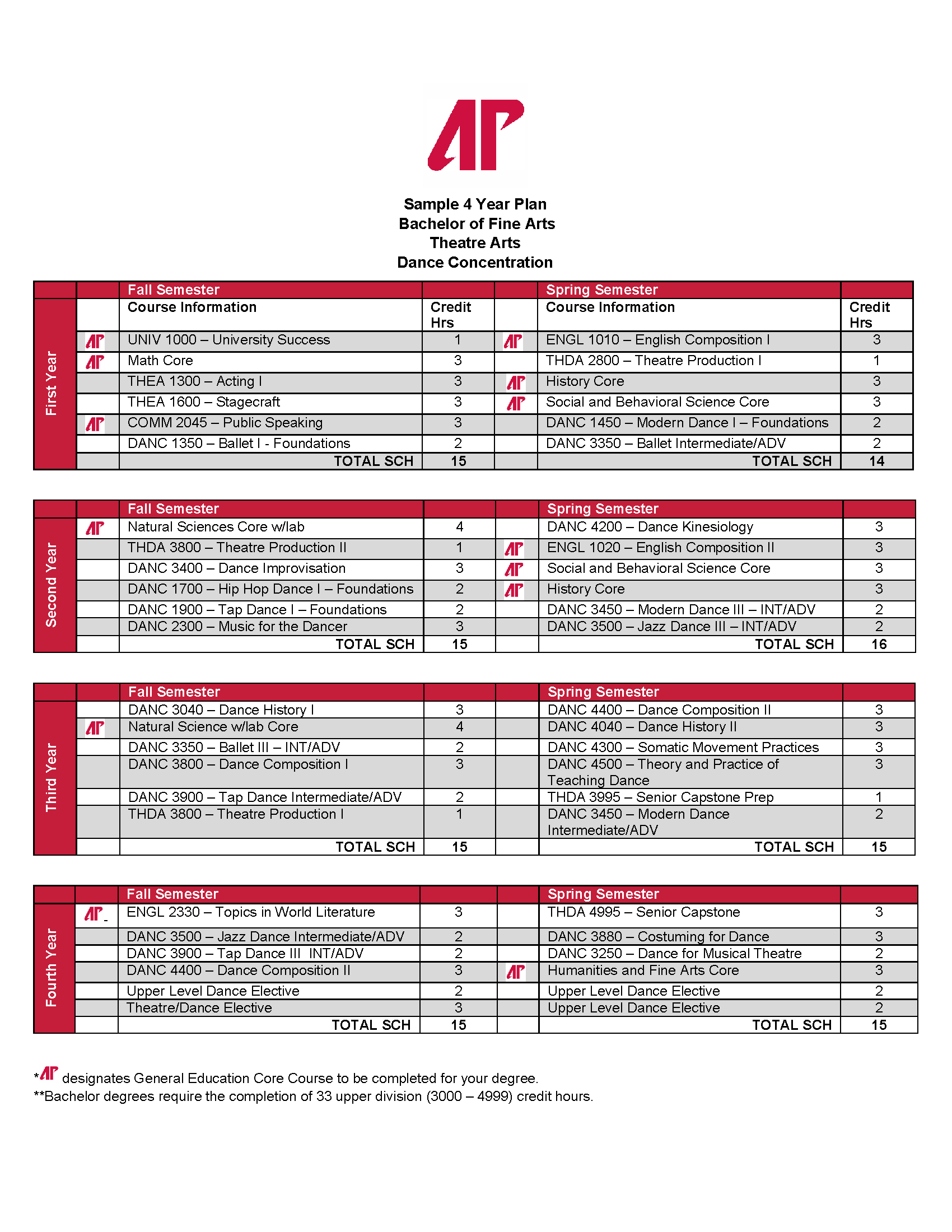 AP

Sample 4 Year Plan
Bachelor of Fine Arts
Theatre Arts
Dance Concentration

| | | Fall Semester | | | Spring Semester | |
|---|---|---|---|---|---|---|
| First Year | | Course Information | Credit Hrs | | Course Information | Credit Hrs |
| | AP | UNIV 1000 – University Success | 1 | AP | ENGL 1010 – English Composition I | 3 |
| | AP | Math Core | 3 | | THDA 2800 – Theatre Production I | 1 |
| | | THEA 1300 – Acting I | 3 | AP | History Core | 3 |
| | | THEA 1600 – Stagecraft | 3 | AP | Social and Behavioral Science Core | 3 |
| | AP | COMM 2045 – Public Speaking | 3 | | DANC 1450 – Modern Dance I – Foundations | 2 |
| | | DANC 1350 – Ballet I - Foundations | 2 | | DANC 3350 – Ballet Intermediate/ADV | 2 |
| | | TOTAL SCH | 15 | | TOTAL SCH | 14 |

| | | Fall Semester | | | Spring Semester | |
|---|---|---|---|---|---|---|
| Second Year | AP | Natural Sciences Core w/lab | 4 | | DANC 4200 – Dance Kinesiology | 3 |
| | | THDA 3800 – Theatre Production II | 1 | AP | ENGL 1020 – English Composition II | 3 |
| | | DANC 3400 – Dance Improvisation | 3 | AP | Social and Behavioral Science Core | 3 |
| | | DANC 1700 – Hip Hop Dance I – Foundations | 2 | AP | History Core | 3 |
| | | DANC 1900 – Tap Dance I – Foundations | 2 | | DANC 3450 – Modern Dance III – INT/ADV | 2 |
| | | DANC 2300 – Music for the Dancer | 3 | | DANC 3500 – Jazz Dance III – INT/ADV | 2 |
| | | TOTAL SCH | 15 | | TOTAL SCH | 16 |

| | | Fall Semester | | | Spring Semester | |
|---|---|---|---|---|---|---|
| Third Year | | DANC 3040 – Dance History I | 3 | | DANC 4400 – Dance Composition II | 3 |
| | AP | Natural Science w/lab Core | 4 | | DANC 4040 – Dance History II | 3 |
| | | DANC 3350 – Ballet III – INT/ADV | 2 | | DANC 4300 – Somatic Movement Practices | 3 |
| | | DANC 3800 – Dance Composition I | 3 | | DANC 4500 – Theory and Practice of Teaching Dance | 3 |
| | | DANC 3900 – Tap Dance Intermediate/ADV | 2 | | THDA 3995 – Senior Capstone Prep | 1 |
| | | THDA 3800 – Theatre Production I | 1 | | DANC 3450 – Modern Dance Intermediate/ADV | 2 |
| | | TOTAL SCH | 15 | | TOTAL SCH | 15 |

| | | Fall Semester | | | Spring Semester | |
|---|---|---|---|---|---|---|
| Fourth Year | AP | ENGL 2330 – Topics in World Literature | 3 | | THDA 4995 – Senior Capstone | 3 |
| | | DANC 3500 – Jazz Dance Intermediate/ADV | 2 | | DANC 3880 – Costuming for Dance | 3 |
| | | DANC 3900 – Tap Dance III INT/ADV | 2 | | DANC 3250 – Dance for Musical Theatre | 2 |
| | | DANC 4400 – Dance Composition II | 3 | AP | Humanities and Fine Arts Core | 3 |
| | | Upper Level Dance Elective | 2 | | Upper Level Dance Elective | 2 |
| | | Theatre/Dance Elective | 3 | | Upper Level Dance Elective | 2 |
| | | TOTAL SCH | 15 | | TOTAL SCH | 15 |

*AP designates General Education Core Course to be completed for your degree.
**Bachelor degrees require the completion of 33 upper division (3000 – 4999) credit hours.